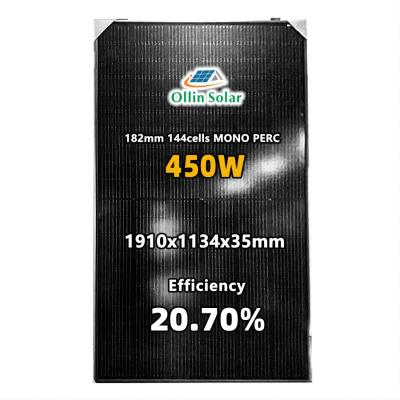 Ollin Solar

182mm 144cells MONO PERC

450W

1910x1134x35mm

Efficiency

20.70%